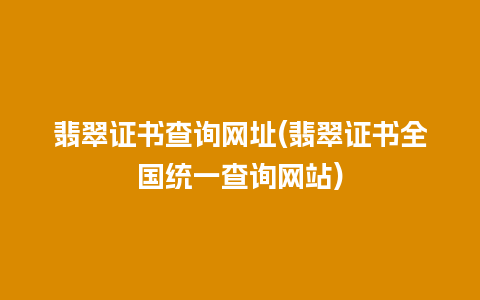 翡翠证书查询网址(翡翠证书全国统一查询网站)